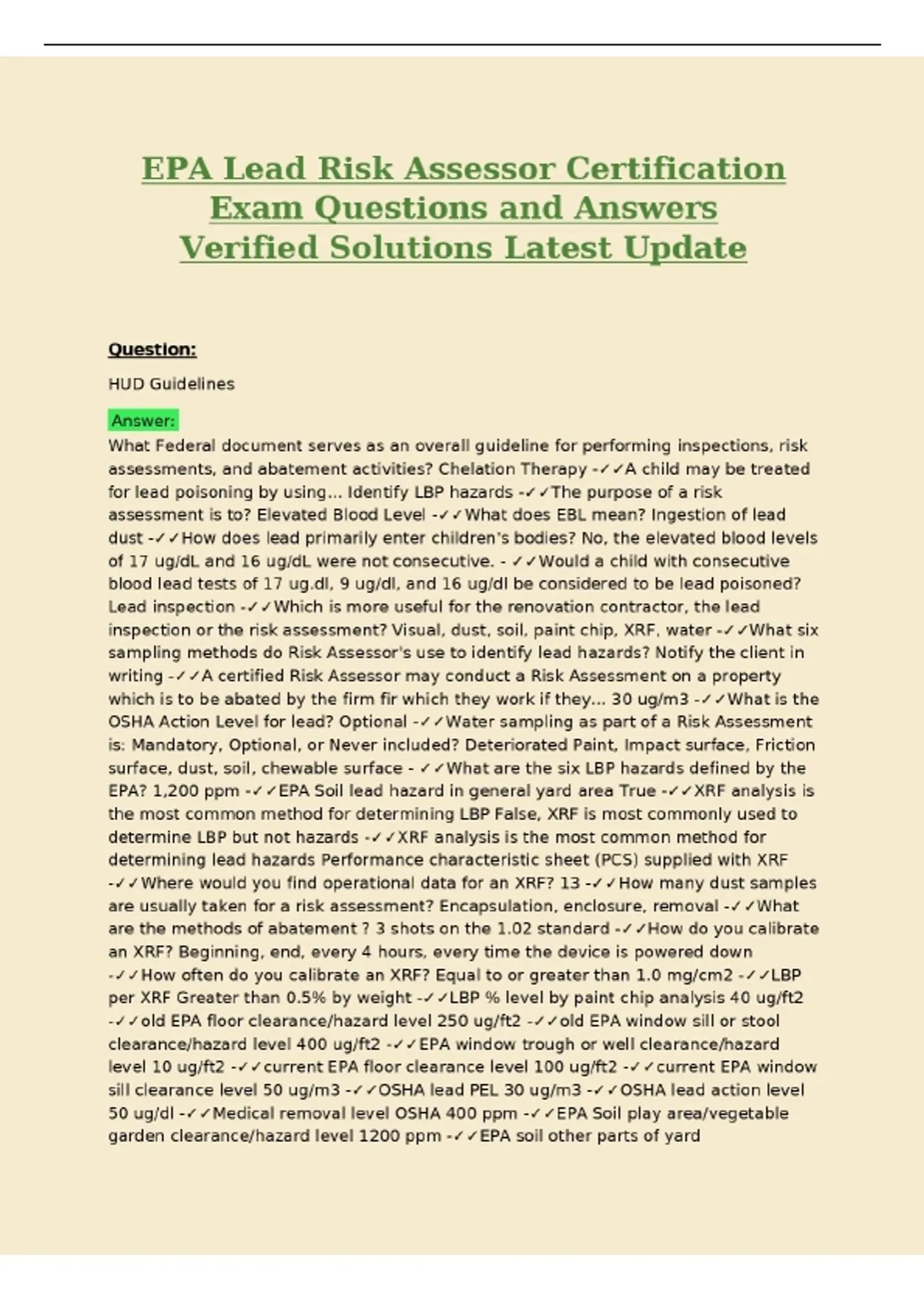 EPA Lead Risk Assessor Certification Exam Questions and Answers Verified Solutions Latest Update

Question:

HUD Guidelines

Answer:

What Federal document serves as an overall guideline for performing inspections, risk assessments, and abatement activities? Chelation Therapy -✓✓A child may be treated for lead poisoning by using... Identify LBP hazards -✓✓The purpose of a risk assessment is to? Elevated Blood Level -✓✓What does EBL mean? Ingestion of lead dust -✓✓How does lead primarily enter children's bodies? No, the elevated blood levels of 17 ug/dL and 16 ug/dL were not consecutive. - ✓✓Would a child with consecutive blood lead tests of 17 ug.dl, 9 ug/dl, and 16 ug/dl be considered to be lead poisoned? Lead inspection -✓✓Which is more useful for the renovation contractor, the lead inspection or the risk assessment? Visual, dust, soil, paint chip, XRF, water -✓✓What six sampling methods do Risk Assessor's use to identify lead hazards? Notify the client in writing -✓✓A certified Risk Assessor may conduct a Risk Assessment on a property which is to be abated by the firm fir which they work if they... 30 ug/m3 -✓✓What is the OSHA Action Level for lead? Optional -✓✓Water sampling as part of a Risk Assessment is: Mandatory, Optional, or Never included? Deteriorated Paint, Impact surface, Friction surface, dust, soil, chewable surface - ✓✓What are the six LBP hazards defined by the EPA? 1,200 ppm -✓✓EPA Soil lead hazard in general yard area True -✓✓XRF analysis is the most common method for determining LBP False, XRF is most commonly used to determine LBP but not hazards -✓✓XRF analysis is the most common method for determining lead hazards Performance characteristic sheet (PCS) supplied with XRF -✓✓Where would you find operational data for an XRF? 13 -✓✓How many dust samples are usually taken for a risk assessment? Encapsulation, enclosure, removal -✓✓What are the methods of abatement ? 3 shots on the 1.02 standard -✓✓How do you calibrate an XRF? Beginning, end, every 4 hours, every time the device is powered down -✓✓How often do you calibrate an XRF? Equal to or greater than 1.0 mg/cm2 -✓✓LBP per XRF Greater than 0.5% by weight -✓✓LBP % level by paint chip analysis 40 ug/ft2 -✓✓old EPA floor clearance/hazard level 250 ug/ft2 -✓✓old EPA window sill or stool clearance/hazard level 400 ug/ft2 -✓✓EPA window trough or well clearance/hazard level 10 ug/ft2 -✓✓current EPA floor clearance level 100 ug/ft2 -✓✓current EPA window sill clearance level 50 ug/m3 -✓✓OSHA lead PEL 30 ug/m3 -✓✓OSHA lead action level 50 ug/dl -✓✓Medical removal level OSHA 400 ppm -✓✓EPA Soil play area/vegetable garden clearance/hazard level 1200 ppm -✓✓EPA soil other parts of yard